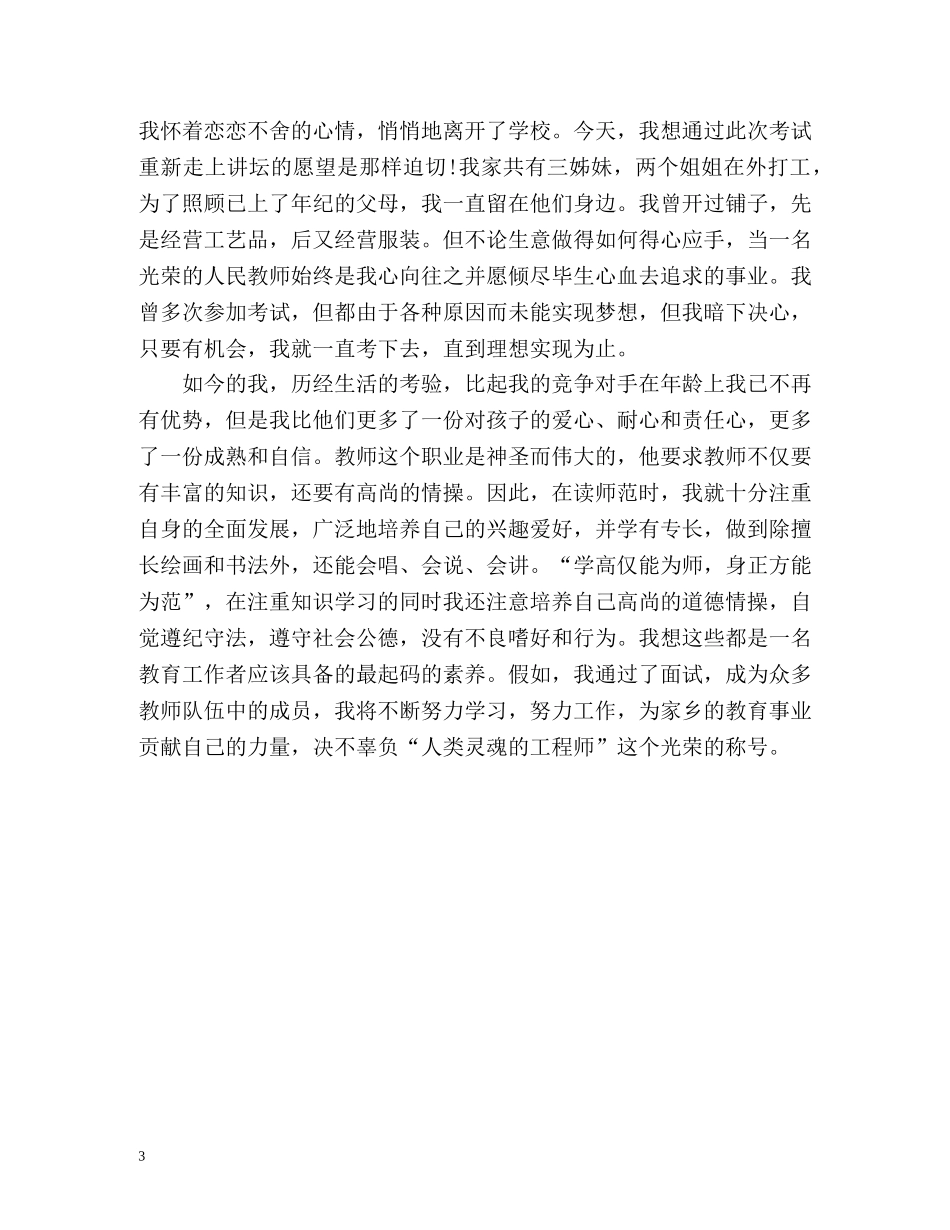 我怀着恋恋不舍的心情，悄悄地离开了学校。今天，我想通过此次考试重新走上讲坛的愿望是那样迫切!我家共有三姊妹，两个姐姐在外打工，为了照顾已上了年纪的父母，我一直留在他们身边。我曾开过铺子，先是经营工艺品，后又经营服装。但不论生意做得如何得心应手，当一名光荣的人民教师始终是我心向往之并愿倾尽毕生心血去追求的事业。我曾多次参加考试，但都由于各种原因而未能实现梦想，但我暗下决心，只要有机会，我就一直考下去，直到理想实现为止。

如今的我，历经生活的考验，比起我的竞争对手在年龄上我已不再有优势，但是我比他们更多了一份对孩子的爱心、耐心和责任心，更多了一份成熟和自信。教师这个职业是神圣而伟大的，他要求教师不仅要有丰富的知识，还要有高尚的情操。因此，在读师范时，我就十分注重自身的全面发展，广泛地培养自己的兴趣爱好，并学有专长，做到除擅长绘画和书法外，还能会唱、会说、会讲。“学高仅能为师，身正方能为范”，在注重知识学习的同时我还注意培养自己高尚的道德情操，自觉遵纪守法，遵守社会公德，没有不良嗜好和行为。我想这些都是一名教育工作者应该具备的最起码的素养。假如，我通过了面试，成为众多教师队伍中的成员，我将不断努力学习，努力工作，为家乡的教育事业贡献自己的力量，决不辜负“人类灵魂的工程师”这个光荣的称号。

3